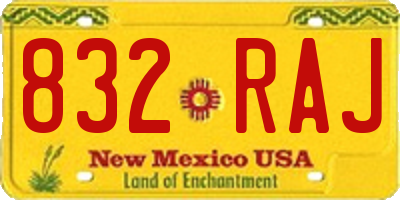 832 RAJ
New Mexico USA
Land of Enchantment